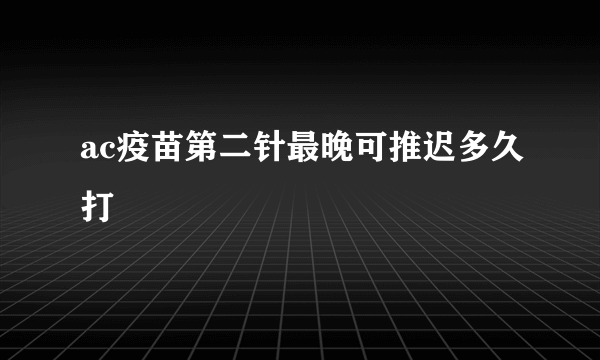 ac疫苗第二针最晚可推迟多久打